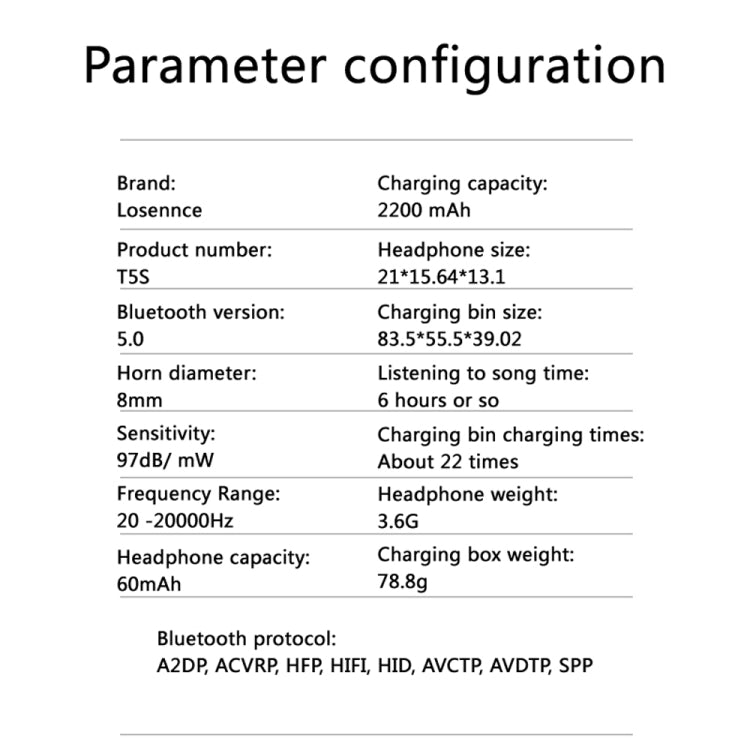 Parameter configuration

Brand:
Losennce

Product number:
T5S

Bluetooth version:
5.0

Horn diameter:
8mm

Sensitivity:
97dB/ mW

Frequency Range:
20 -20000Hz

Headphone capacity:
60mAh

Charging capacity:
2200 mAh

Headphone size:
21*15.64*13.1

Charging bin size:
83.5*55.5*39.02

Listening to song time:
6 hours or so

Charging bin charging times:
About 22 times

Headphone weight:
3.6G

Charging box weight:
78.8g

Bluetooth protocol:
A2DP, ACVRP, HFP, HIFI, HID, AVCTP, AVDTP, SPP